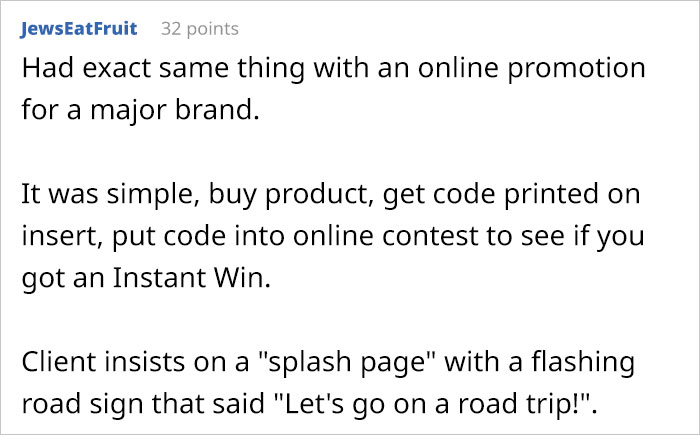 JewsEatFruit 32 points

Had exact same thing with an online promotion for a major brand.

It was simple, buy product, get code printed on insert, put code into online contest to see if you got an Instant Win.

Client insists on a "splash page" with a flashing road sign that said "Let's go on a road trip!".